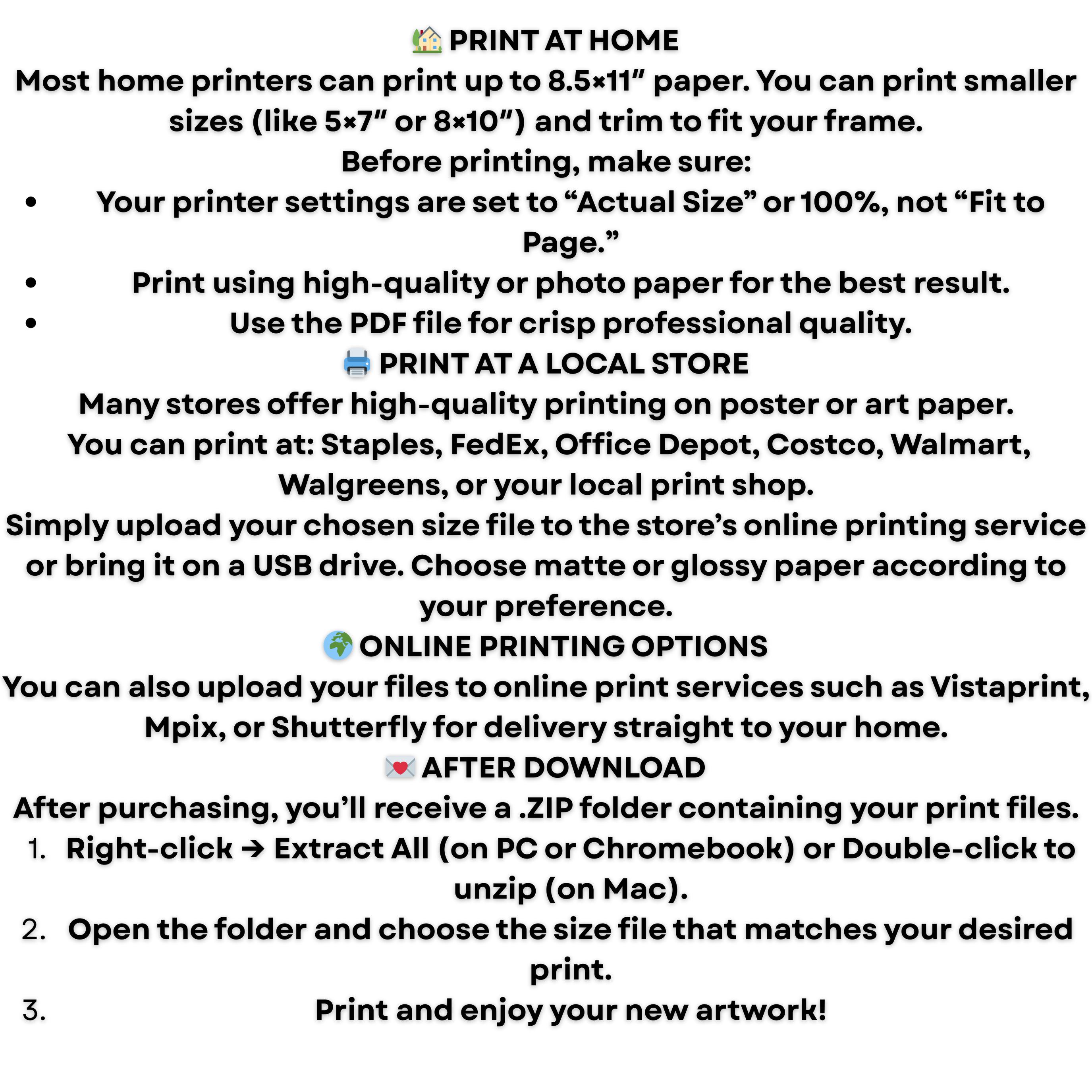 🏡 PRINT AT HOME
Most home printers can print up to 8.5×11″ paper. You can print smaller sizes (like 5×7″ or 8×10″) and trim to fit your frame.
Before printing, make sure:
• Your printer settings are set to “Actual Size” or 100%, not “Fit to Page.”
• Print using high-quality or photo paper for the best result.
• Use the PDF file for crisp professional quality.
🖨️ PRINT AT A LOCAL STORE
Many stores offer high-quality printing on poster or art paper.
You can print at: Staples, FedEx, Office Depot, Costco, Walmart, Walgreens, or your local print shop.
Simply upload your chosen size file to the store’s online printing service or bring it on a USB drive. Choose matte or glossy paper according to your preference.
🌍 ONLINE PRINTING OPTIONS
You can also upload your files to online print services such as Vistaprint, Mpix, or Shutterfly for delivery straight to your home.
💌 AFTER DOWNLOAD
After purchasing, you’ll receive a .ZIP folder containing your print files.
1. Right-click → Extract All (on PC or Chromebook) or Double-click to unzip (on Mac).
2. Open the folder and choose the size file that matches your desired print.
3. Print and enjoy your new artwork!